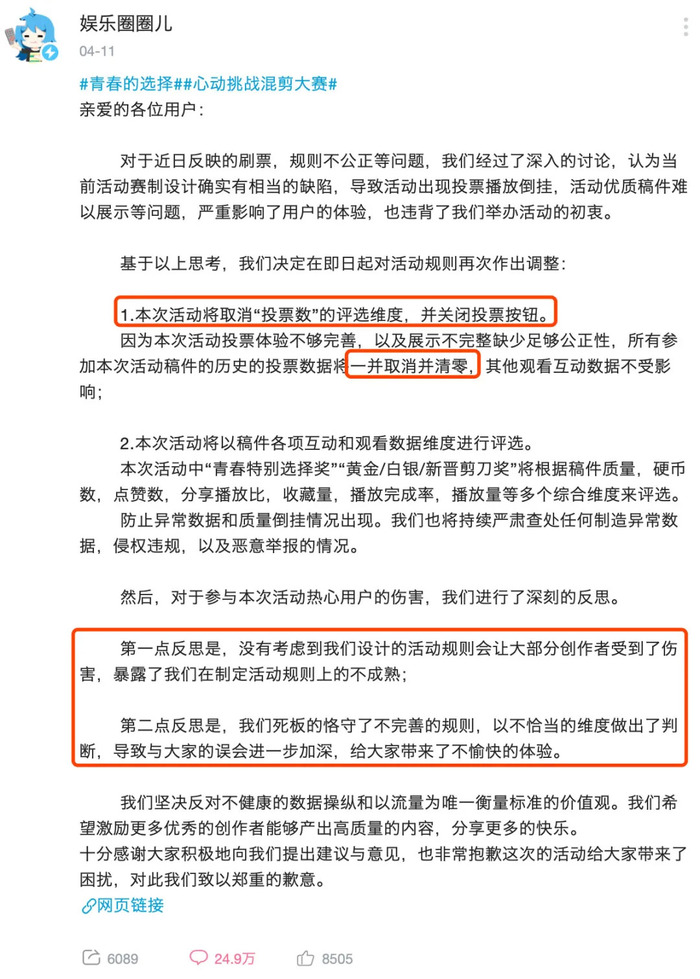 娱乐圈圈儿
04-11

#青春的选择##心动挑战混剪大赛#
亲爱的各位用户：

对于近日反映的刷票，规则不公正等问题，我们经过了深入的讨论，认为当前活动赛制设计确实有相当的缺陷，导致活动出现投票播放倒挂，活动优质稿件难以展示等问题，严重影响了用户的体验，也违背了我们举办活动的初衷。

基于以上思考，我们决定在即日起对活动规则再次作出调整：

1.本次活动将取消“投票数”的评选维度，并关闭投票按钮。
因为本次活动投票体验不够完善，以及展示不完整缺少足够公正性，所有参加本次活动稿件的历史的投票数据将一并取消并清零，其他观看互动数据不受影响；

2.本次活动将以稿件各项互动和观看数据维度进行评选。
本次活动中“青春特别选择奖”“黄金/白银/新晋剪刀奖”将根据稿件质量，硬币数，点赞数，分享播放比，收藏量，播放完成率，播放量等多个综合维度来评选。
防止异常数据和质量倒挂情况出现。我们也将持续严肃查处任何制造异常数据，侵权违规，以及恶意举报的情况。

然后，对于参与本次活动热心用户的伤害，我们进行了深刻的反思。

第一点反思是，没有考虑到我们设计的活动规则会让大部分创作者受到了伤害，暴露了我们在制定活动规则上的不成熟；

第二点反思是，我们死板的恪守了不完善的规则，以不恰当的维度做出了判断，导致与大家的误会进一步加深，给大家带来了不愉快的体验。

我们坚决反对不健康的数据操纵和以流量为唯一衡量标准的价值观。我们希望激励更多优秀的创作者能够产出高质量的内容，分享更多的快乐。
十分感谢大家积极地向我们提出建议与意见，也非常抱歉这次的活动给大家带来了困扰，对此我们致以郑重的歉意。
网页链接

6089　24.9万　8505